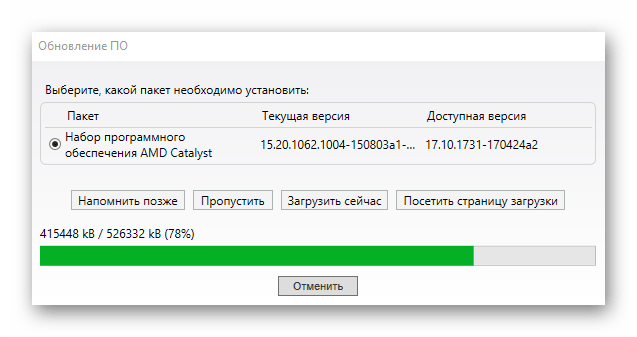 Обновление ПО

Выберите, какой пакет необходимо установить:

| Пакет | Текущая версия | Доступная версия |
|---|---|---|
| Набор программного обеспечения AMD Catalyst | 15.20.1062.1004-150803a1-... | 17.10.1731-170424a2 |

Напомнить позже
Пропустить
Загрузить сейчас
Посетить страницу загрузки

415448 kB / 526332 kB (78%)

Отменить